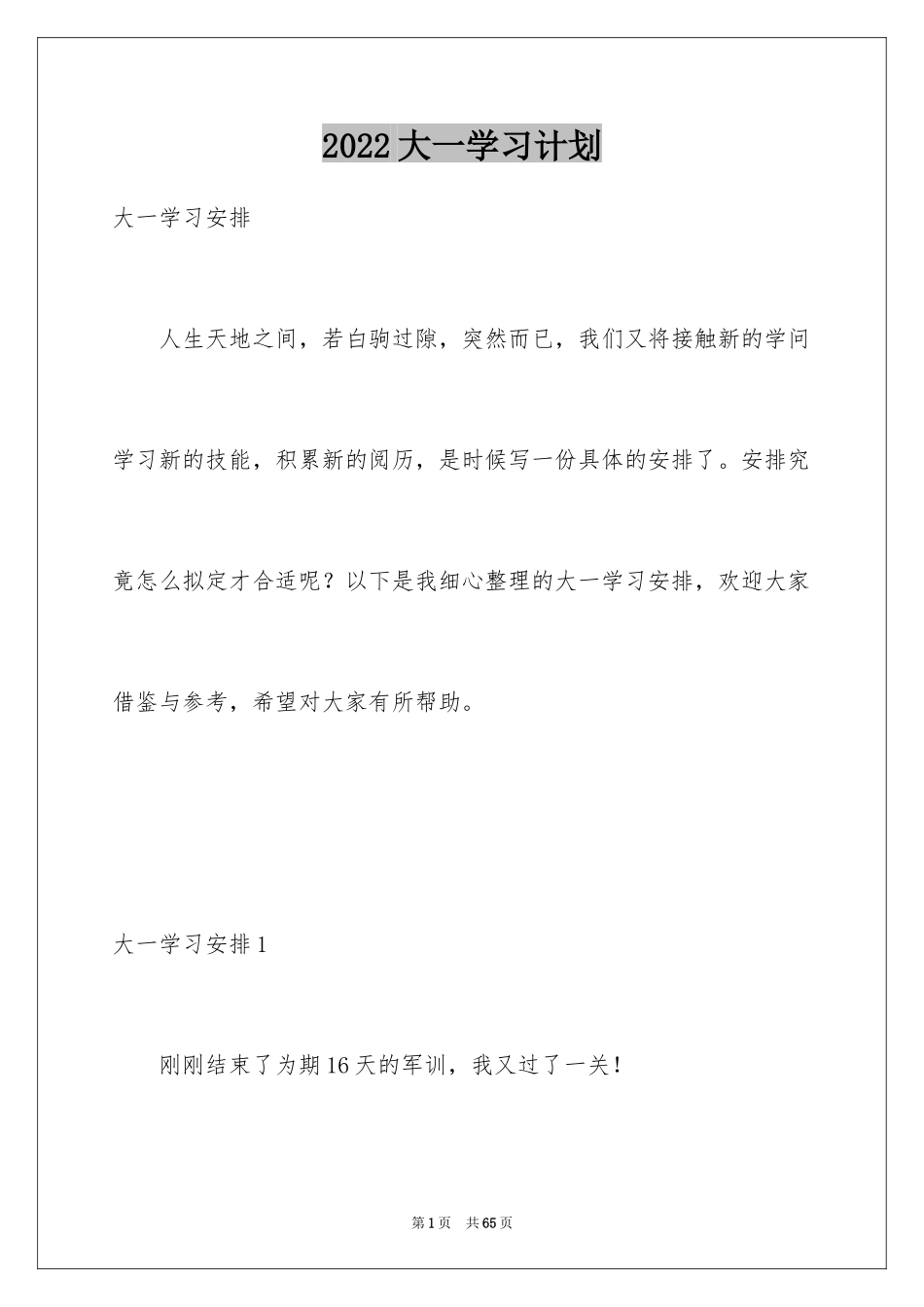 2022大一学习计划

大一学习安排

人生天地之间，若白驹过隙，突然而已，我们又将接触新的学问学习新的技能，积累新的阅历，是时候写一份具体的安排了。安排究竟怎么拟定才合适呢？以下是我细心整理的大一学习安排，欢迎大家借鉴与参考，希望对大家有所帮助。

大一学习安排1

刚刚结束了为期16天的军训，我又过了一关！

第1页 共65页